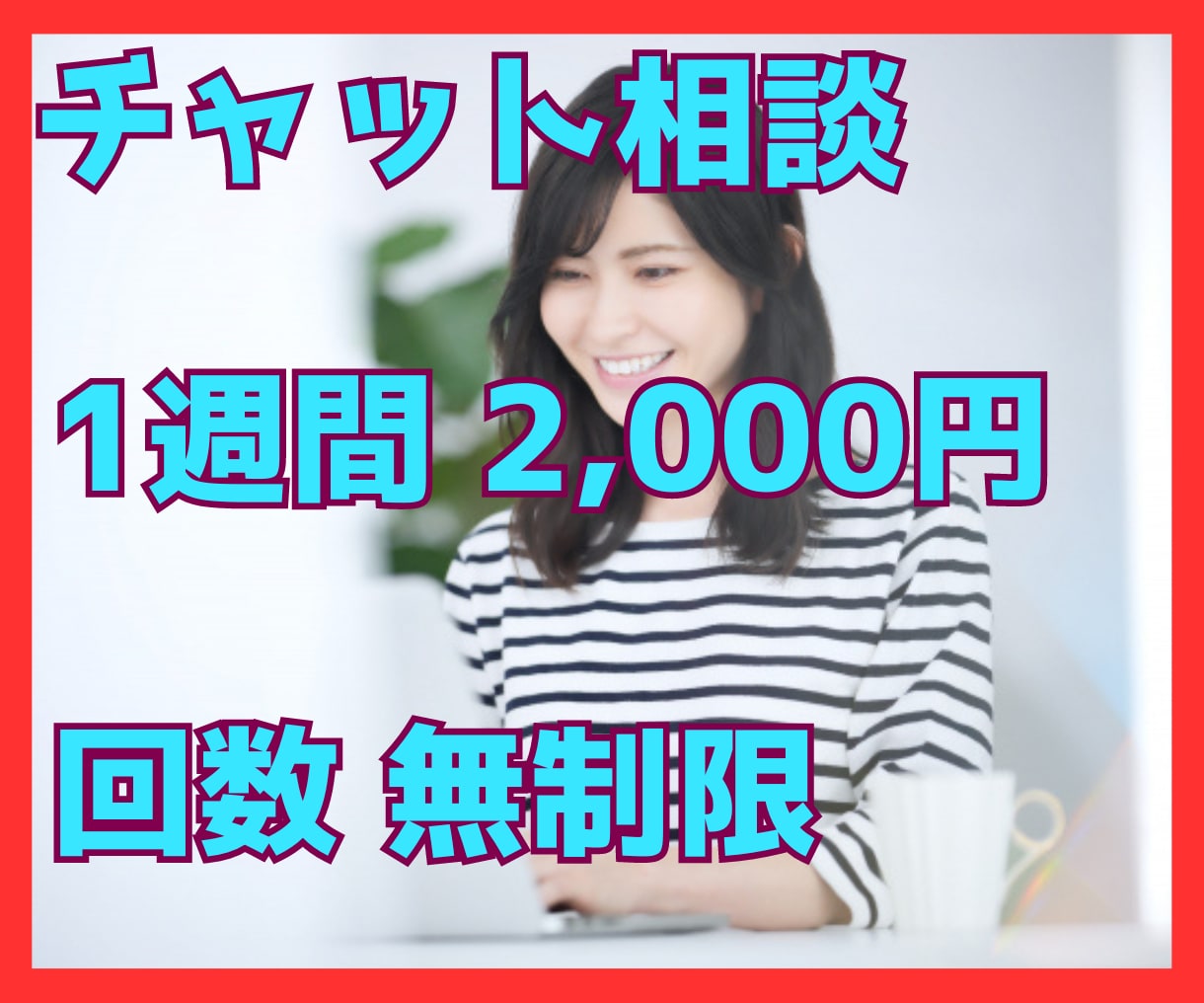 チャット相談

1週間 2,000円

回数 無制限